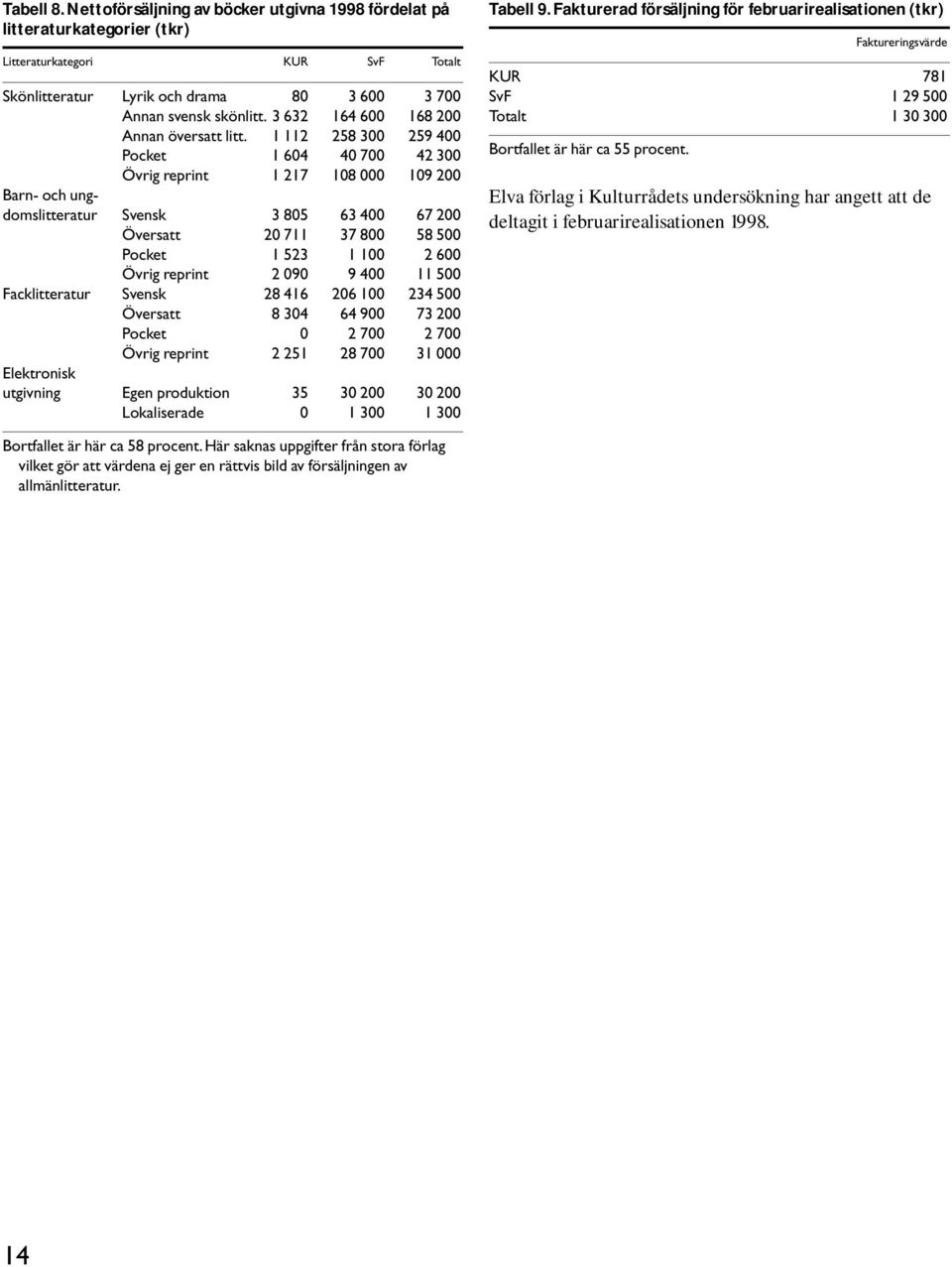 Tabell 8. Nettoförsäljning av böcker utgivna 1998 fördelat på litteraturkategorier (tkr)

| Litteraturkategori | | KUR | SvF | Totalt |
|---|---|---|---|---|
| Skönlitteratur | Lyrik och drama | 80 | 3 600 | 3 700 |
| | Annan svensk skönlitt. | 3 632 | 164 600 | 168 200 |
| | Annan översatt litt. | 1 112 | 258 300 | 259 400 |
| | Pocket | 1 604 | 40 700 | 42 300 |
| | Övrig reprint | 1 217 | 108 000 | 109 200 |
| Barn- och ungdomslitteratur | Svensk | 3 805 | 63 400 | 67 200 |
| | Översatt | 20 711 | 37 800 | 58 500 |
| | Pocket | 1 523 | 1 100 | 2 600 |
| | Övrig reprint | 2 090 | 9 400 | 11 500 |
| Facklitteratur | Svensk | 28 416 | 206 100 | 234 500 |
| | Översatt | 8 304 | 64 900 | 73 200 |
| | Pocket | 0 | 2 700 | 2 700 |
| | Övrig reprint | 2 251 | 28 700 | 31 000 |
| Elektronisk utgivning | Egen produktion | 35 | 30 200 | 30 200 |
| | Lokaliserade | 0 | 1 300 | 1 300 |

Bortfallet är här ca 58 procent. Här saknas uppgifter från stora förlag vilket gör att värdena ej ger en rättvis bild av försäljningen av allmänlitteratur.

Tabell 9. Fakturerad försäljning för februarirealisationen (tkr)

| | Faktureringsvärde |
|---|---|
| KUR | 781 |
| SvF | 1 29 500 |
| Totalt | 1 30 300 |

Bortfallet är här ca 55 procent.

Elva förlag i Kulturrådets undersökning har angett att de deltagit i februarirealisationen 1998.

14